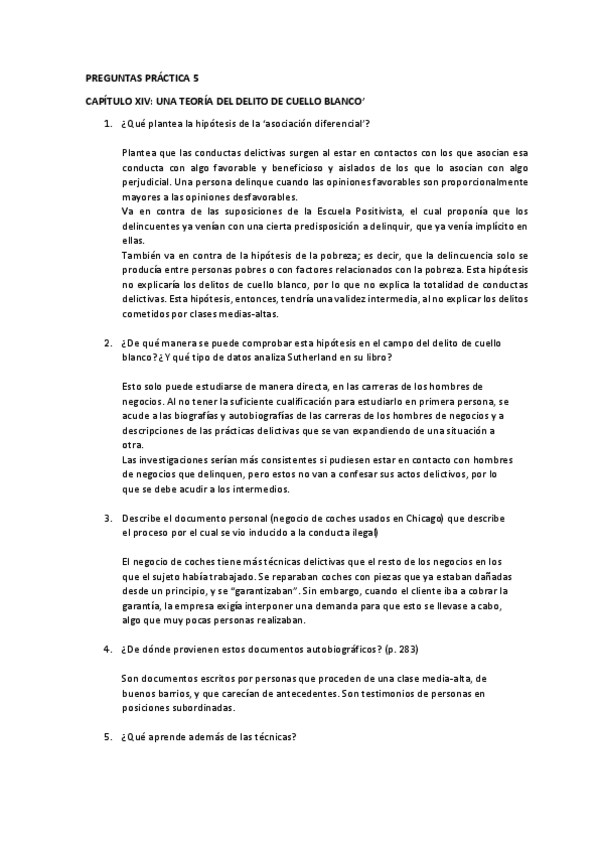 PREGUNTAS PRÁCTICA 5

CAPÍTULO XIV: UNA TEORÍA DEL DELITO DE CUELLO BLANCO'

1. ¿Qué plantea la hipótesis de la 'asociación diferencial'?

Plantea que las conductas delictivas surgen al estar en contactos con los que asocian esa conducta con algo favorable y beneficioso y aislados de los que lo asocian con algo perjudicial. Una persona delinque cuando las opiniones favorables son proporcionalmente mayores a las opiniones desfavorables.
Va en contra de las suposiciones de la Escuela Positivista, el cual proponía que los delincuentes ya venían con una cierta predisposición a delinquir, que ya venía implícito en ellas.
También va en contra de la hipótesis de la pobreza; es decir, que la delincuencia solo se producía entre personas pobres o con factores relacionados con la pobreza. Esta hipótesis no explicaría los delitos de cuello blanco, por lo que no explica la totalidad de conductas delictivas. Esta hipótesis, entonces, tendría una validez intermedia, al no explicar los delitos cometidos por clases medias-altas.

2. ¿De qué manera se puede comprobar esta hipótesis en el campo del delito de cuello blanco? ¿Y qué tipo de datos analiza Sutherland en su libro?

Esto solo puede estudiarse de manera directa, en las carreras de los hombres de negocios. Al no tener la suficiente cualificación para estudiarlo en primera persona, se acude a las biografías y autobiografías de las carreras de los hombres de negocios y a descripciones de las prácticas delictivas que se van expandiendo de una situación a otra.
Las investigaciones serían más consistentes si pudiesen estar en contacto con hombres de negocios que delinquen, pero estos no van a confesar sus actos delictivos, por lo que se debe acudir a los intermedios.

3. Describe el documento personal (negocio de coches usados en Chicago) que describe el proceso por el cual se vio inducido a la conducta ilegal)

El negocio de coches tiene más técnicas delictivas que el resto de los negocios en los que el sujeto había trabajado. Se reparaban coches con piezas que ya estaban dañadas desde un principio, y se "garantizaban". Sin embargo, cuando el cliente iba a cobrar la garantía, la empresa exigía interponer una demanda para que esto se llevase a cabo, algo que muy pocas personas realizaban.

4. ¿De dónde provienen estos documentos autobiográficos? (p. 283)

Son documentos escritos por personas que proceden de una clase media-alta, de buenos barrios, y que carecían de antecedentes. Son testimonios de personas en posiciones subordinadas.

5. ¿Qué aprende además de las técnicas?